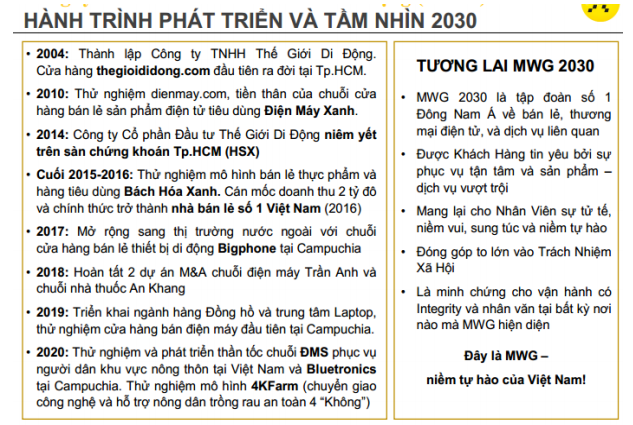 HÀNH TRÌNH PHÁT TRIỂN VÀ TẦM NHÌN 2030

• 2004: Thành lập Công ty TNHH Thế Giới Di Động. Cửa hàng thegioididong.com đầu tiên ra đời tại Tp.HCM.

• 2010: Thử nghiệm dienmay.com, tiền thân của chuỗi cửa hàng bán lẻ sản phẩm điện tử tiêu dùng Điện Máy Xanh.

• 2014: Công ty Cổ phần Đầu tư Thế Giới Di Động niêm yết trên sàn chứng khoán Tp.HCM (HSX)

• Cuối 2015-2016: Thử nghiệm mô hình bán lẻ thực phẩm và hàng tiêu dùng Bách Hóa Xanh. Cán mốc doanh thu 2 tỷ đô và chính thức trở thành nhà bán lẻ số 1 Việt Nam (2016)

• 2017: Mở rộng sang thị trường nước ngoài với chuỗi cửa hàng bán lẻ thiết bị di động Bigphone tại Campuchia

• 2018: Hoàn tất 2 dự án M&A chuỗi điện máy Trần Anh và chuỗi nhà thuốc An Khang

• 2019: Triển khai ngành hàng Đồng hồ và trung tâm Laptop, thử nghiệm cửa hàng bán điện máy đầu tiên tại Campuchia.

• 2020: Thử nghiệm và phát triển thần tốc chuỗi ĐMS phục vụ người dân khu vực nông thôn tại Việt Nam và Bluetronics tại Campuchia. Thử nghiệm mô hình 4KFarm (chuyển giao công nghệ và hỗ trợ nông dân trồng rau an toàn 4 "Không")

TƯƠNG LAI MWG 2030

• MWG 2030 là tập đoàn số 1 Đông Nam Á về bán lẻ, thương mại điện tử, và dịch vụ liên quan

• Được Khách Hàng tin yêu bởi sự phục vụ tận tâm và sản phẩm – dịch vụ vượt trội

• Mang lại cho Nhân Viên sự tử tế, niềm vui, sung túc và niềm tự hào

• Đóng góp to lớn vào Trách Nhiệm Xã Hội

• Là minh chứng cho vận hành có Integrity và nhân văn tại bất kỳ nơi nào mà MWG hiện diện

Đây là MWG –
niềm tự hào của Việt Nam!